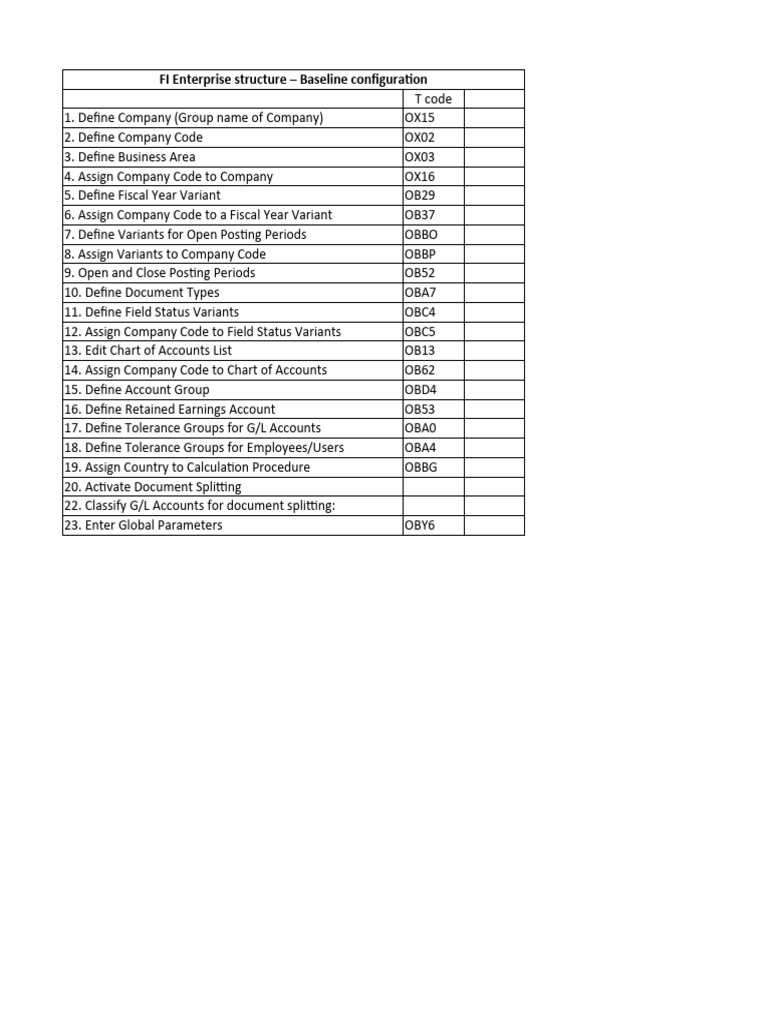 | FI Enterprise structure – Baseline configuration | | |
|---|---|---|
| | T code | |
| 1. Define Company (Group name of Company) | OX15 | |
| 2. Define Company Code | OX02 | |
| 3. Define Business Area | OX03 | |
| 4. Assign Company Code to Company | OX16 | |
| 5. Define Fiscal Year Variant | OB29 | |
| 6. Assign Company Code to a Fiscal Year Variant | OB37 | |
| 7. Define Variants for Open Posting Periods | OBBO | |
| 8. Assign Variants to Company Code | OBBP | |
| 9. Open and Close Posting Periods | OB52 | |
| 10. Define Document Types | OBA7 | |
| 11. Define Field Status Variants | OBC4 | |
| 12. Assign Company Code to Field Status Variants | OBC5 | |
| 13. Edit Chart of Accounts List | OB13 | |
| 14. Assign Company Code to Chart of Accounts | OB62 | |
| 15. Define Account Group | OBD4 | |
| 16. Define Retained Earnings Account | OB53 | |
| 17. Define Tolerance Groups for G/L Accounts | OBA0 | |
| 18. Define Tolerance Groups for Employees/Users | OBA4 | |
| 19. Assign Country to Calculation Procedure | OBBG | |
| 20. Activate Document Splitting | | |
| 22. Classify G/L Accounts for document splitting: | | |
| 23. Enter Global Parameters | OBY6 | |